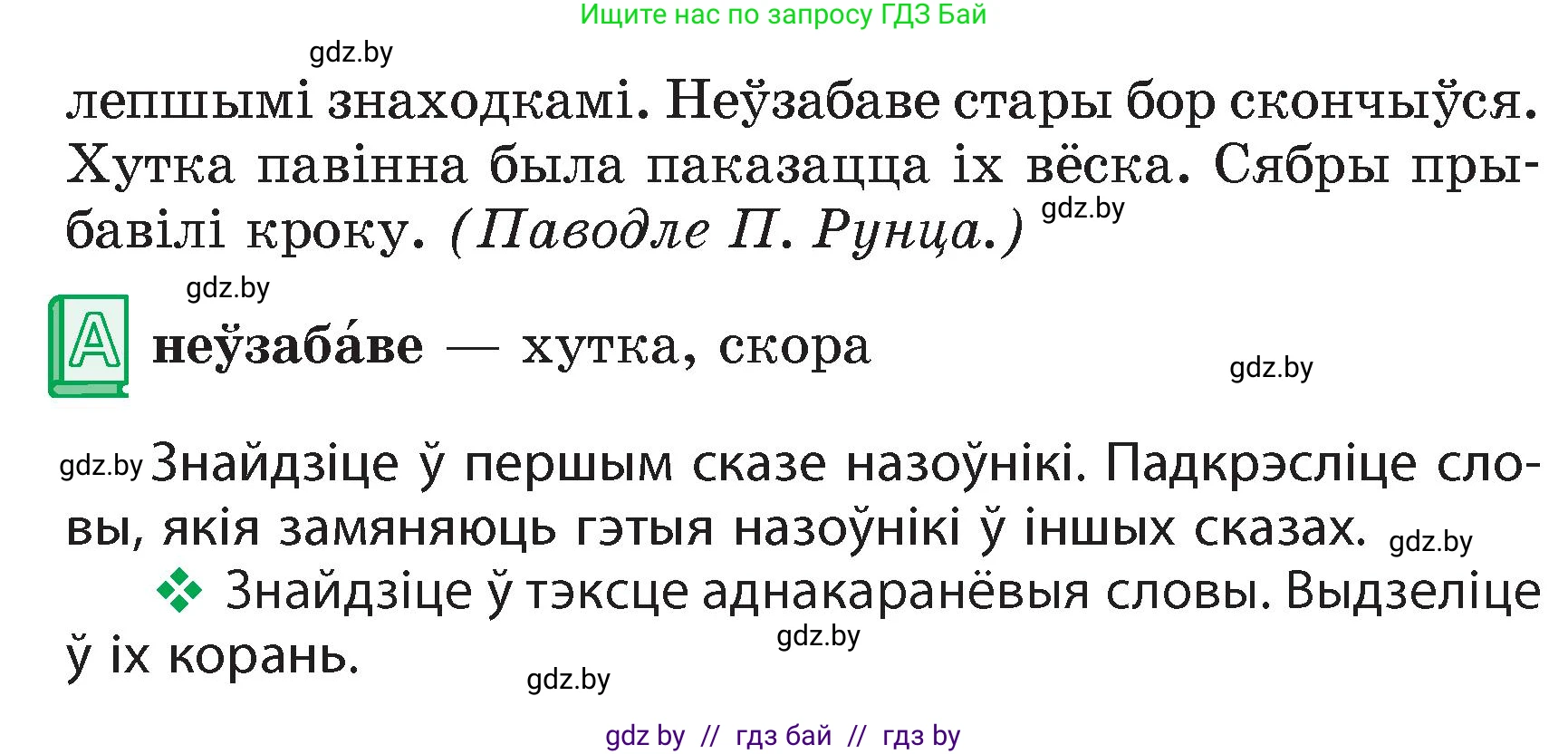 Ищите нас по запросу ГДЗ Бай

gdz.by

лепшымі знаходкамі. Неўзабаве стары бор скончыўся. Хутка павінна была паказацца іх вёска. Сябры прыбавілі кроку. (Паводле П. Рунца.) gdz.by

gdz.by

А неўзаба́ве — хутка, скора

gdz.by

gdz.by Знайдзіце ў першым сказе назоўнікі. Падкрэсліце словы, якія замяняюць гэтыя назоўнікі ў іншых сказах. gdz.by

Знайдзіце ў тэксце аднакаранёвыя словы. Выдзеліце ў іх корань.

gdz.by

gdz.by

gdz by // гдз бай // гдз by